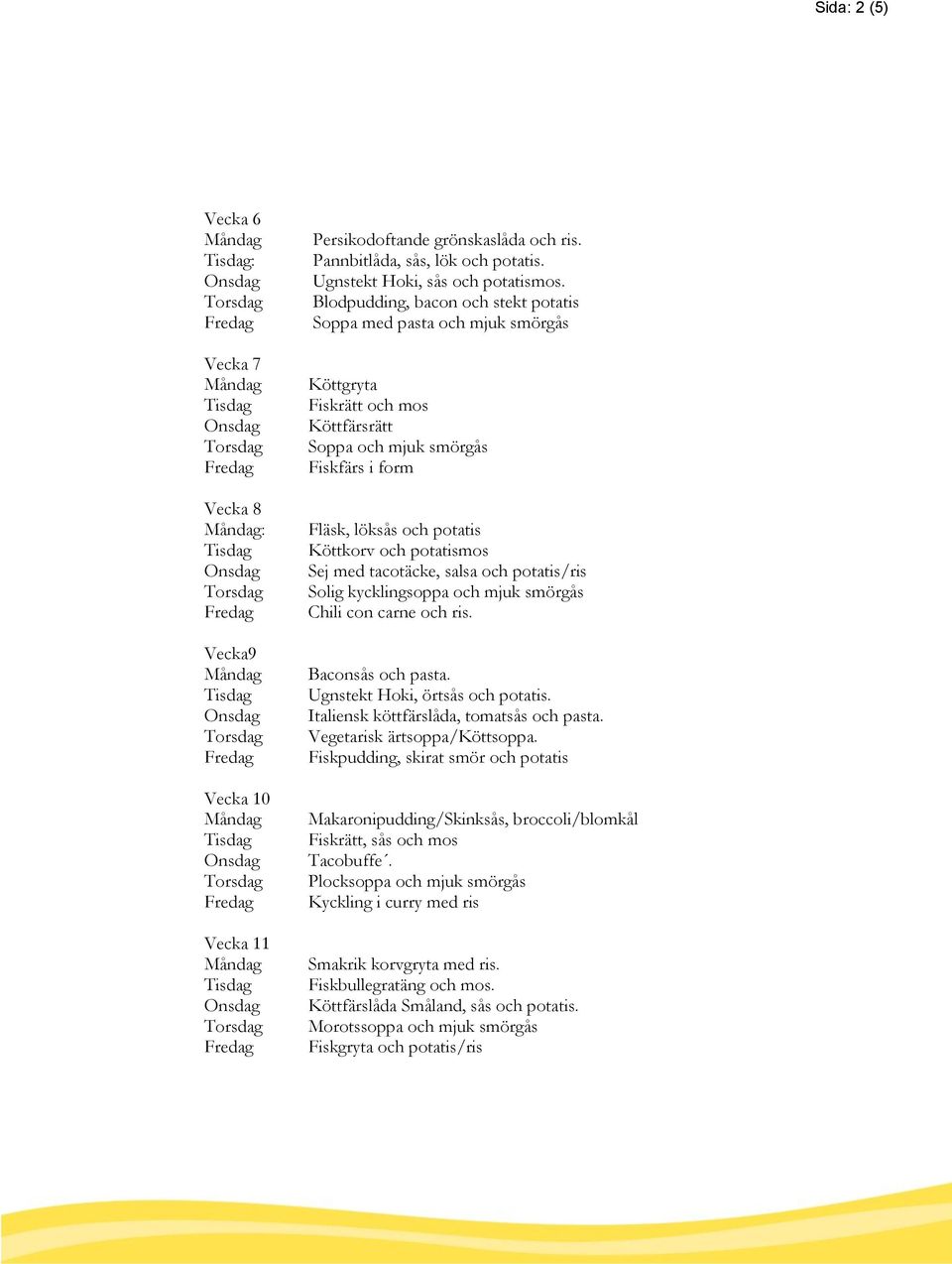 Sida: 2 (5)

Vecka 6
Måndag Persikodoftande grönskaslåda och ris.
Tisdag: Pannbitlåda, sås, lök och potatis.
Onsdag Ugnstekt Hoki, sås och potatismos.
Torsdag Blodpudding, bacon och stekt potatis
Fredag Soppa med pasta och mjuk smörgås

Vecka 7
Måndag Köttgryta
Tisdag Fiskrätt och mos
Onsdag Köttfärsrätt
Torsdag Soppa och mjuk smörgås
Fredag Fiskfärs i form

Vecka 8
Måndag: Fläsk, löksås och potatis
Tisdag Köttkorv och potatismos
Onsdag Sej med tacotäcke, salsa och potatis/ris
Torsdag Solig kycklingsoppa och mjuk smörgås
Fredag Chili con carne och ris.

Vecka9
Måndag Baconsås och pasta.
Tisdag Ugnstekt Hoki, örtsås och potatis.
Onsdag Italiensk köttfärslåda, tomatsås och pasta.
Torsdag Vegetarisk ärtsoppa/Köttsoppa.
Fredag Fiskpudding, skirat smör och potatis

Vecka 10
Måndag Makaronipudding/Skinksås, broccoli/blomkål
Tisdag Fiskrätt, sås och mos
Onsdag Tacobuffe´.
Torsdag Plocksoppa och mjuk smörgås
Fredag Kyckling i curry med ris

Vecka 11
Måndag Smakrik korvgryta med ris.
Tisdag Fiskbullegratäng och mos.
Onsdag Köttfärslåda Småland, sås och potatis.
Torsdag Morotssoppa och mjuk smörgås
Fredag Fiskgryta och potatis/ris